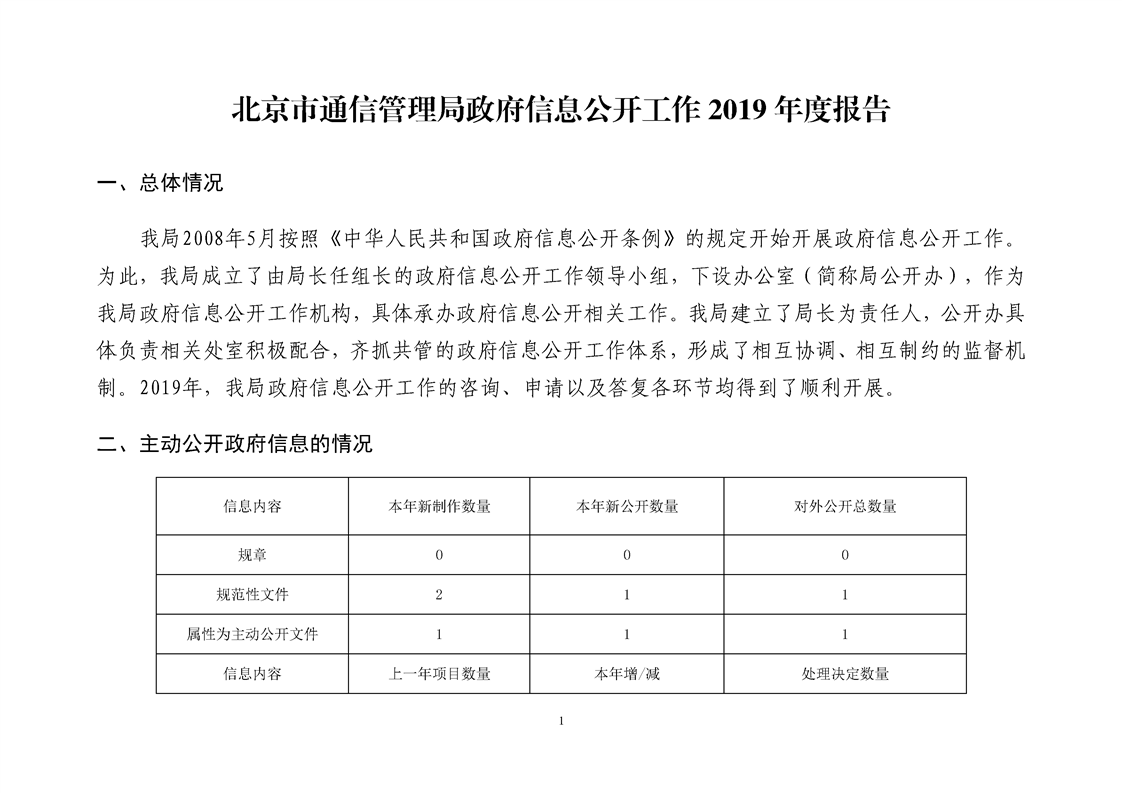 北京市通信管理局政府信息公开工作 2019 年度报告

一、总体情况

我局2008年5月按照《中华人民共和国政府信息公开条例》的规定开始开展政府信息公开工作。为此，我局成立了由局长任组长的政府信息公开工作领导小组，下设办公室（简称局公开办），作为我局政府信息公开工作机构，具体承办政府信息公开相关工作。我局建立了局长为责任人，公开办具体负责相关处室积极配合，齐抓共管的政府信息公开工作体系，形成了相互协调、相互制约的监督机制。2019年，我局政府信息公开工作的咨询、申请以及答复各环节均得到了顺利开展。

二、主动公开政府信息的情况

| 信息内容 | 本年新制作数量 | 本年新公开数量 | 对外公开总数量 |
|---|---|---|---|
| 规章 | 0 | 0 | 0 |
| 规范性文件 | 2 | 1 | 1 |
| 属性为主动公开文件 | 1 | 1 | 1 |
| 信息内容 | 上一年项目数量 | 本年增/减 | 处理决定数量 |

1